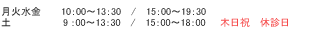 月火水金　10:00～13:30　/　15:00～19:30
土　9：00～13:30　/　15:00～18:00　木日祝　休診日